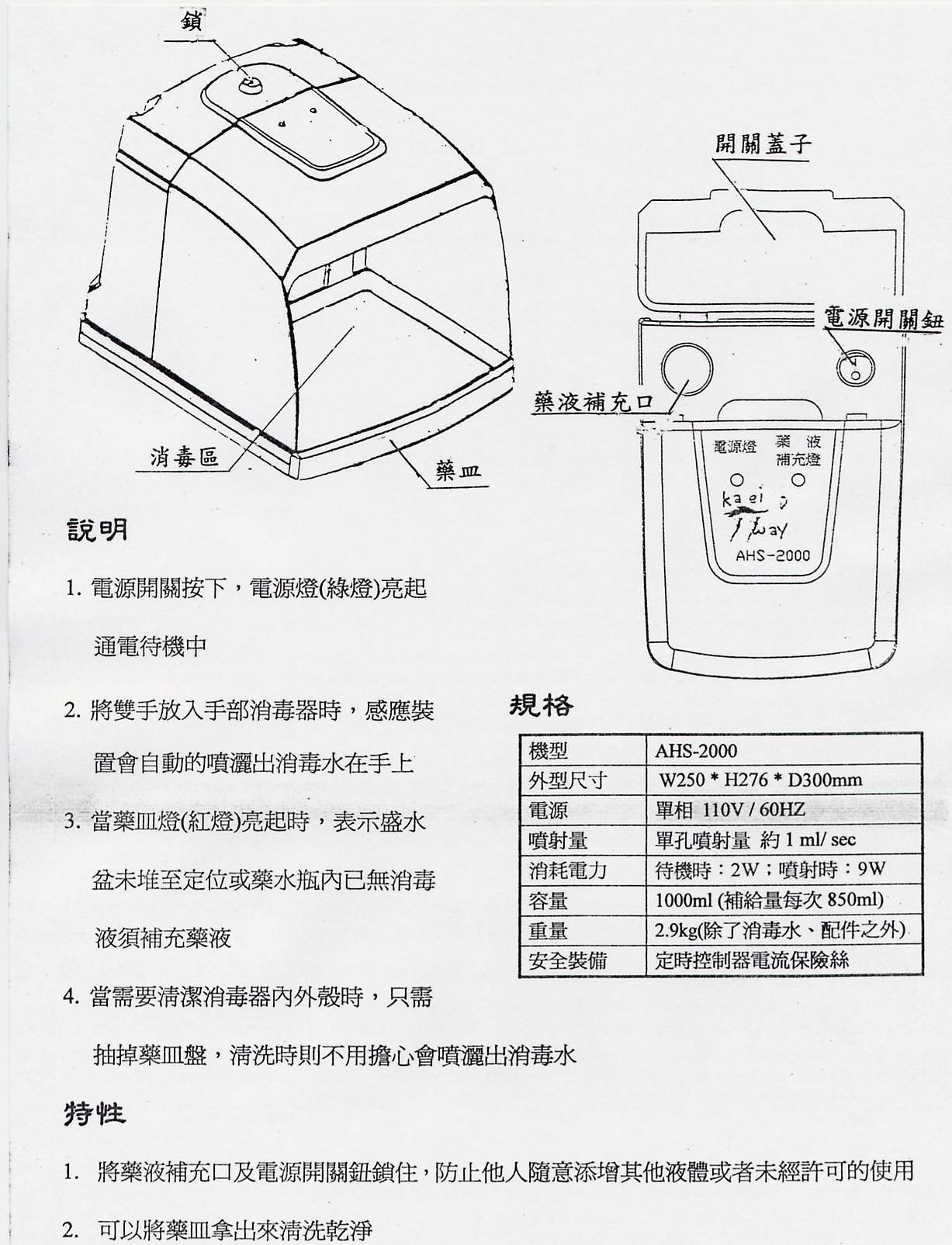 鎖

消毒區

藥皿

開關蓋子

電源開關鈕

藥液補充口

電源燈 藥液補充燈

kaei way
AHS-2000

說明

1. 電源開關按下，電源燈(綠燈)亮起通電待機中

2. 將雙手放入手部消毒器時，感應裝置會自動的噴灑出消毒水在手上

3. 當藥皿燈(紅燈)亮起時，表示盛水盆未堆至定位或藥水瓶內已無消毒液須補充藥液

4. 當需要清潔消毒器內外殼時，只需抽掉藥皿盤，清洗時則不用擔心會噴灑出消毒水

規格

| 機型 | AHS-2000 |
|---|---|
| 外型尺寸 | W250 * H276 * D300mm |
| 電源 | 單相 110V / 60HZ |
| 噴射量 | 單孔噴射量 約 1 ml/ sec |
| 消耗電力 | 待機時：2W；噴射時：9W |
| 容量 | 1000ml (補給量每次 850ml) |
| 重量 | 2.9kg(除了消毒水、配件之外) |
| 安全裝備 | 定時控制器電流保險絲 |

特性

1. 將藥液補充口及電源開關鈕鎖住，防止他人隨意添增其他液體或者未經許可的使用

2. 可以將藥皿拿出來清洗乾淨